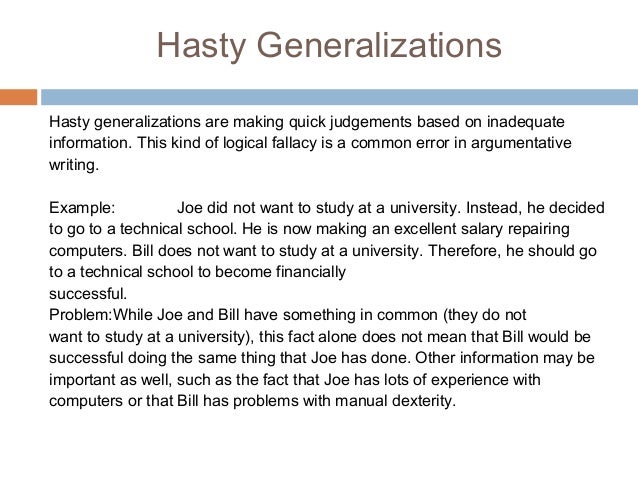 Hasty Generalizations

Hasty generalizations are making quick judgements based on inadequate information. This kind of logical fallacy is a common error in argumentative writing.

Example: Joe did not want to study at a university. Instead, he decided to go to a technical school. He is now making an excellent salary repairing computers. Bill does not want to study at a university. Therefore, he should go to a technical school to become financially successful.

Problem:While Joe and Bill have something in common (they do not want to study at a university), this fact alone does not mean that Bill would be successful doing the same thing that Joe has done. Other information may be important as well, such as the fact that Joe has lots of experience with computers or that Bill has problems with manual dexterity.